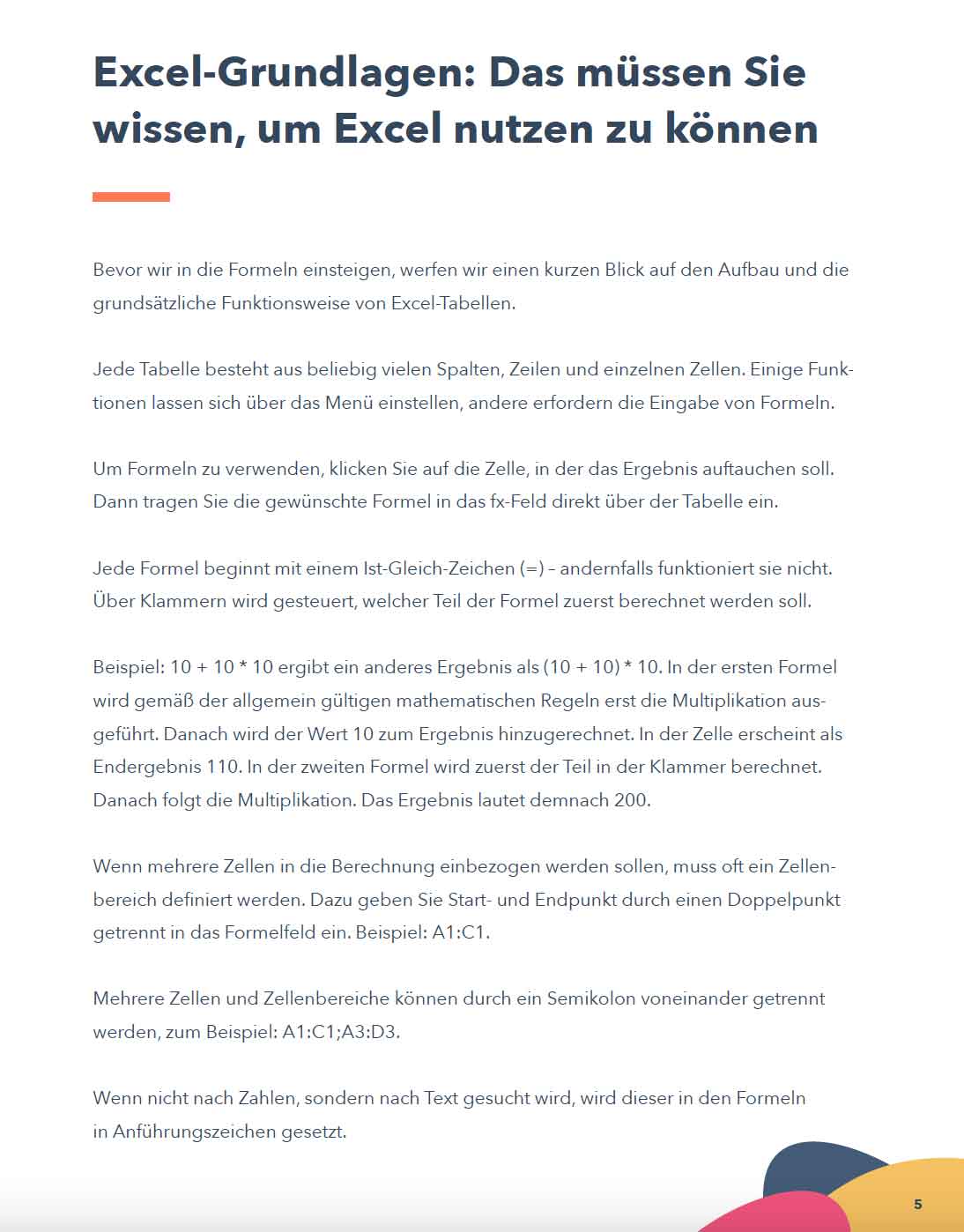 Excel-Grundlagen: Das müssen Sie wissen, um Excel nutzen zu können

Bevor wir in die Formeln einsteigen, werfen wir einen kurzen Blick auf den Aufbau und die grundsätzliche Funktionsweise von Excel-Tabellen.

Jede Tabelle besteht aus beliebig vielen Spalten, Zeilen und einzelnen Zellen. Einige Funktionen lassen sich über das Menü einstellen, andere erfordern die Eingabe von Formeln.

Um Formeln zu verwenden, klicken Sie auf die Zelle, in der das Ergebnis auftauchen soll. Dann tragen Sie die gewünschte Formel in das fx-Feld direkt über der Tabelle ein.

Jede Formel beginnt mit einem Ist-Gleich-Zeichen (=) – andernfalls funktioniert sie nicht. Über Klammern wird gesteuert, welcher Teil der Formel zuerst berechnet werden soll.

Beispiel: 10 + 10 * 10 ergibt ein anderes Ergebnis als (10 + 10) * 10. In der ersten Formel wird gemäß der allgemein gültigen mathematischen Regeln erst die Multiplikation ausgeführt. Danach wird der Wert 10 zum Ergebnis hinzugerechnet. In der Zelle erscheint als Endergebnis 110. In der zweiten Formel wird zuerst der Teil in der Klammer berechnet. Danach folgt die Multiplikation. Das Ergebnis lautet demnach 200.

Wenn mehrere Zellen in die Berechnung einbezogen werden sollen, muss oft ein Zellenbereich definiert werden. Dazu geben Sie Start- und Endpunkt durch einen Doppelpunkt getrennt in das Formelfeld ein. Beispiel: A1:C1.

Mehrere Zellen und Zellenbereiche können durch ein Semikolon voneinander getrennt werden, zum Beispiel: A1:C1;A3:D3.

Wenn nicht nach Zahlen, sondern nach Text gesucht wird, wird dieser in den Formeln in Anführungszeichen gesetzt.

5